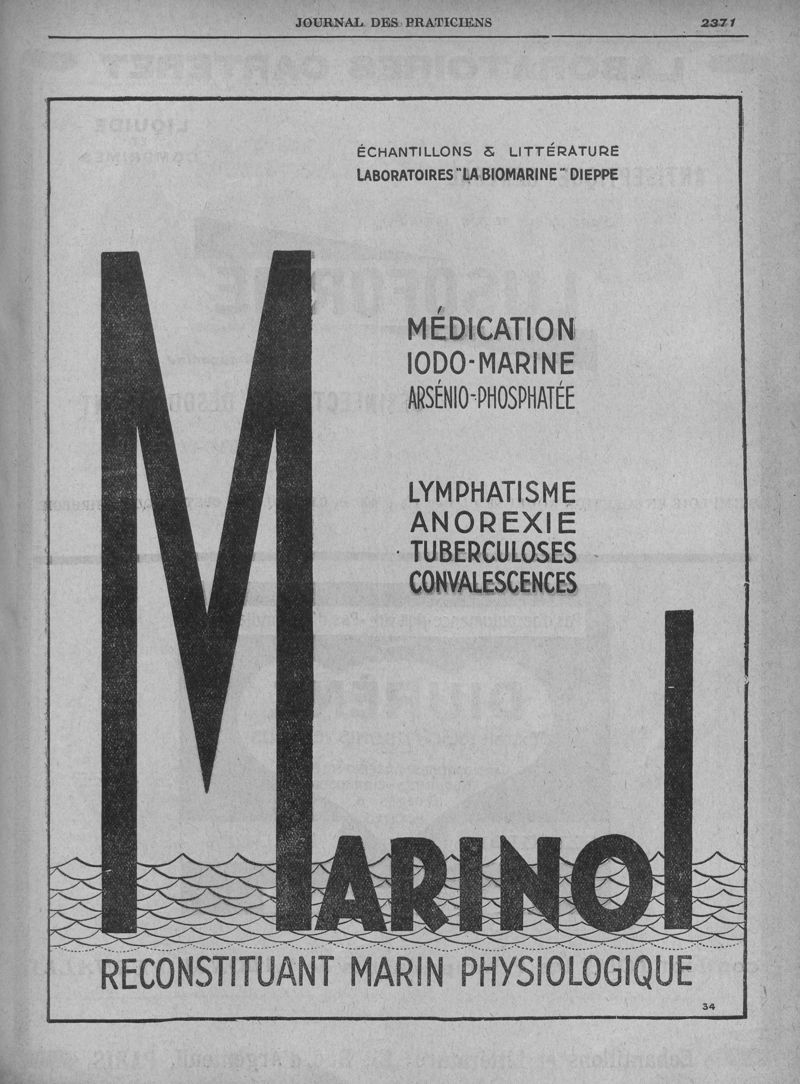 JOURNAL DES PRATICIENS 2371

ÉCHANTILLONS & LITTÉRATURE
LABORATOIRES "LA BIOMARINE" DIEPPE

MÉDICATION
IODO-MARINE
ARSÉNIO-PHOSPHATÉE

LYMPHATISME
ANOREXIE
TUBERCULOSES
CONVALESCENCES

MARINOL

RECONSTITUANT MARIN PHYSIOLOGIQUE

34